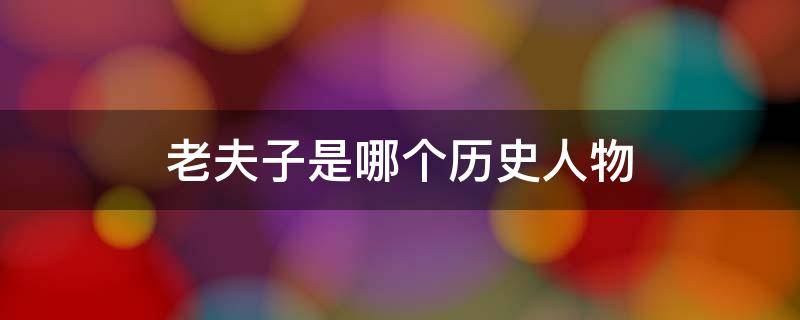 老夫子是哪个历史人物